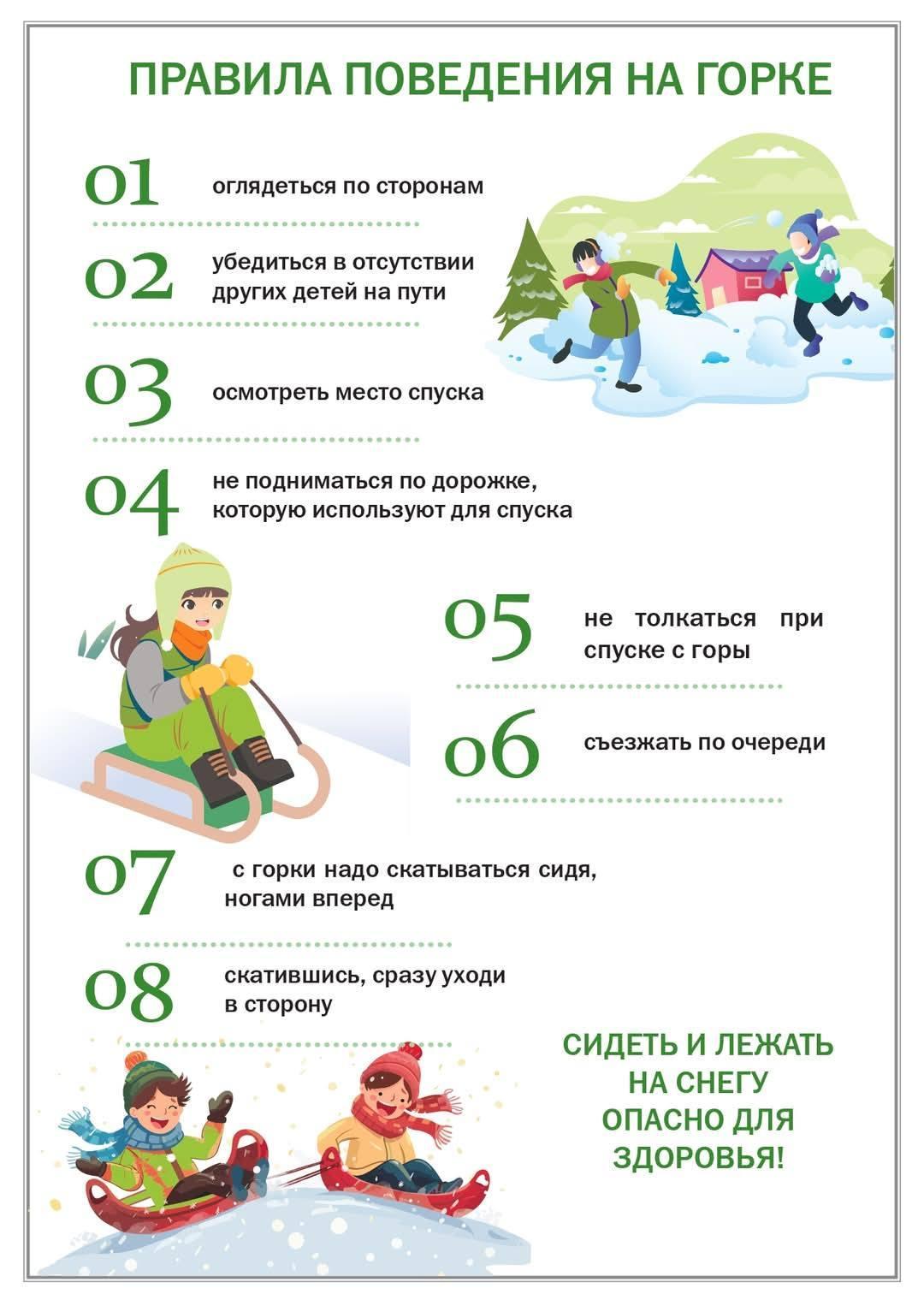 ПРАВИЛА ПОВЕДЕНИЯ НА ГОРКЕ

01 оглядеться по сторонам

02 убедиться в отсутствии других детей на пути

03 осмотреть место спуска

04 не подниматься по дорожке, которую используют для спуска

05 не толкаться при спуске с горы

06 съезжать по очереди

07 с горки надо скатываться сидя, ногами вперед

08 скатившись, сразу уходи в сторону

СИДЕТЬ И ЛЕЖАТЬ НА СНЕГУ ОПАСНО ДЛЯ ЗДОРОВЬЯ!